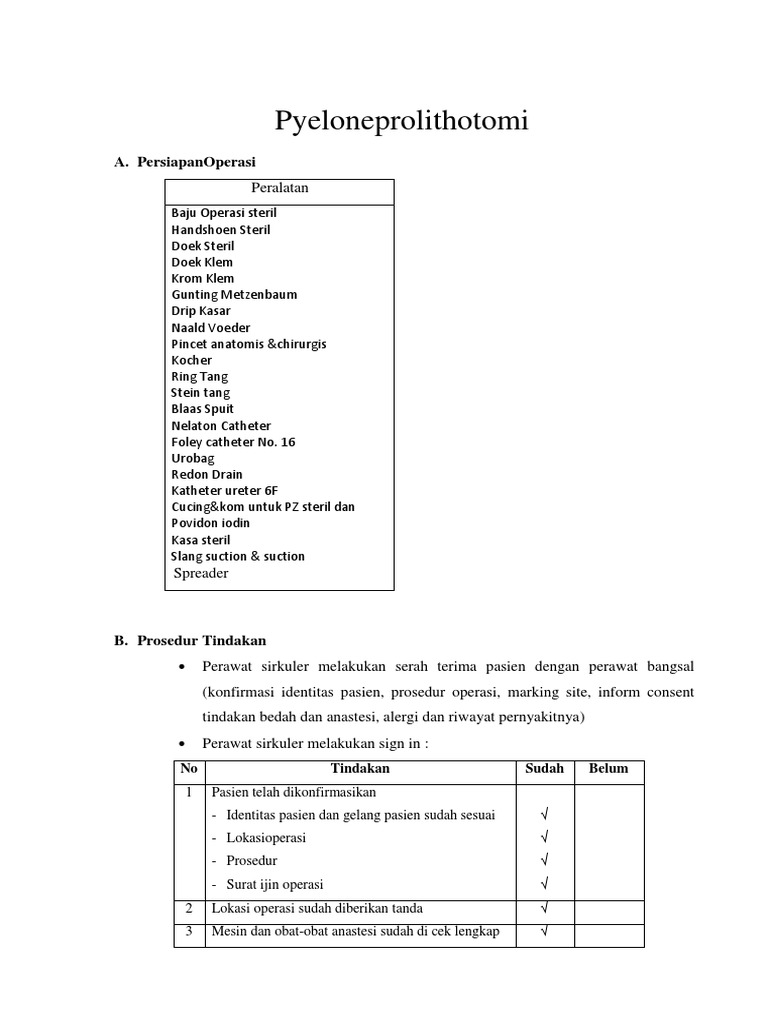 Pyeloneprolithotomi

A. PersiapanOperasi

| Peralatan |
|---|
| Baju Operasi steril<br>Handshoen Steril<br>Doek Steril<br>Doek Klem<br>Krom Klem<br>Gunting Metzenbaum<br>Drip Kasar<br>Naald Voeder<br>Pincet anatomis &chirurgis<br>Kocher<br>Ring Tang<br>Stein tang<br>Blaas Spuit<br>Nelaton Catheter<br>Foley catheter No. 16<br>Urobag<br>Redon Drain<br>Katheter ureter 6F<br>Cucing&kom untuk PZ steril dan<br>Povidon iodin<br>Kasa steril<br>Slang suction & suction<br>Spreader |

B. Prosedur Tindakan

• Perawat sirkuler melakukan serah terima pasien dengan perawat bangsal (konfirmasi identitas pasien, prosedur operasi, marking site, inform consent tindakan bedah dan anastesi, alergi dan riwayat pernyakitnya)

• Perawat sirkuler melakukan sign in :

| No | Tindakan | Sudah | Belum |
|---|---|---|---|
| 1 | Pasien telah dikonfirmasikan<br>- Identitas pasien dan gelang pasien sudah sesuai<br>- Lokasioperasi<br>- Prosedur<br>- Surat ijin operasi | <br>√<br>√<br>√<br>√ | |
| 2 | Lokasi operasi sudah diberikan tanda | √ | |
| 3 | Mesin dan obat-obat anastesi sudah di cek lengkap | √ | |